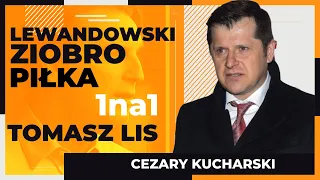 LEWANDOWSKI ZIOBRO PIŁKA

1na1

TOMASZ LIS

CEZARY KUCHARSKI